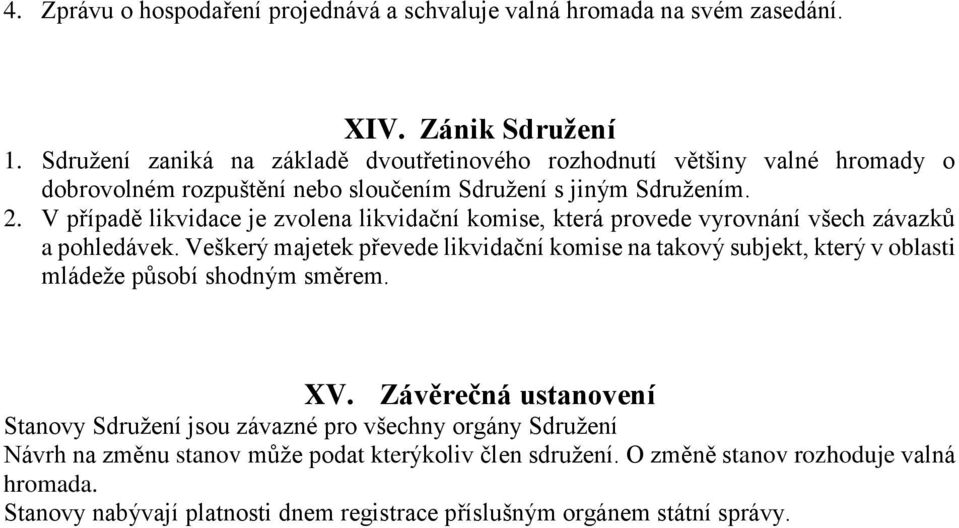 4. Zprávu o hospodaření projednává a schvaluje valná hromada na svém zasedání.

XIV. Zánik Sdružení

1. Sdružení zaniká na základě dvoutřetinového rozhodnutí většiny valné hromady o dobrovolném rozpuštění nebo sloučením Sdružení s jiným Sdružením.

2. V případě likvidace je zvolena likvidační komise, která provede vyrovnání všech závazků a pohledávek. Veškerý majetek převede likvidační komise na takový subjekt, který v oblasti mládeže působí shodným směrem.

XV. Závěrečná ustanovení

Stanovy Sdružení jsou závazné pro všechny orgány Sdružení

Návrh na změnu stanov může podat kterýkoliv člen sdružení. O změně stanov rozhoduje valná hromada.

Stanovy nabývají platnosti dnem registrace příslušným orgánem státní správy.